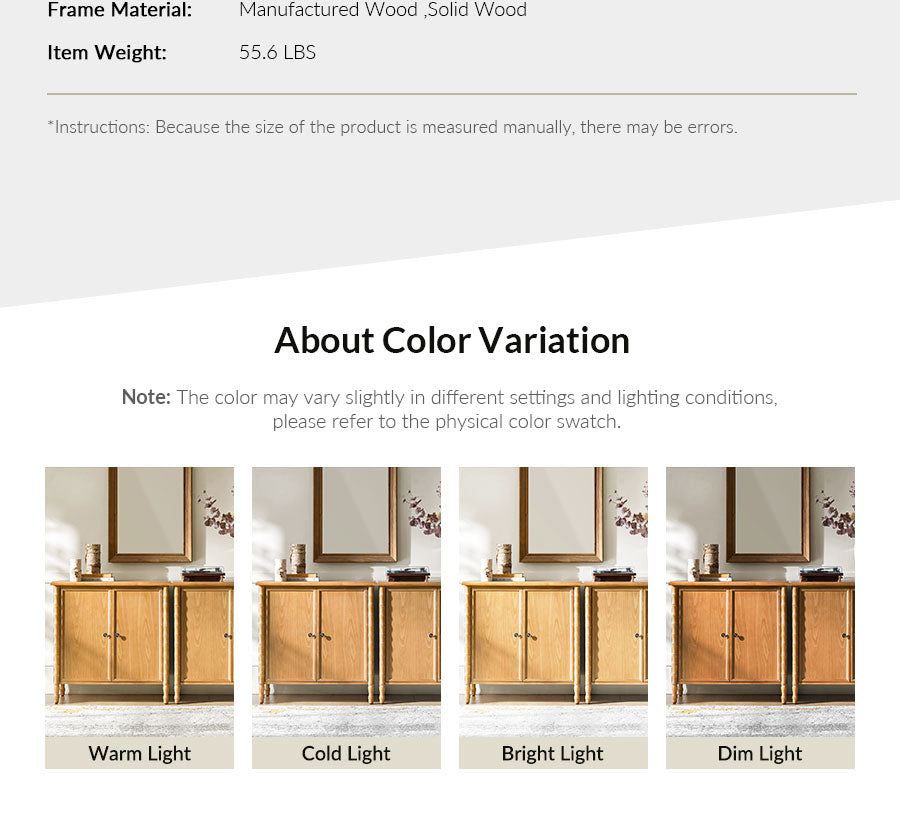 Frame Material: Manufactured Wood ,Solid Wood

Item Weight: 55.6 LBS

*Instructions: Because the size of the product is measured manually, there may be errors.

About Color Variation

Note: The color may vary slightly in different settings and lighting conditions, please refer to the physical color swatch.

Warm Light

Cold Light

Bright Light

Dim Light